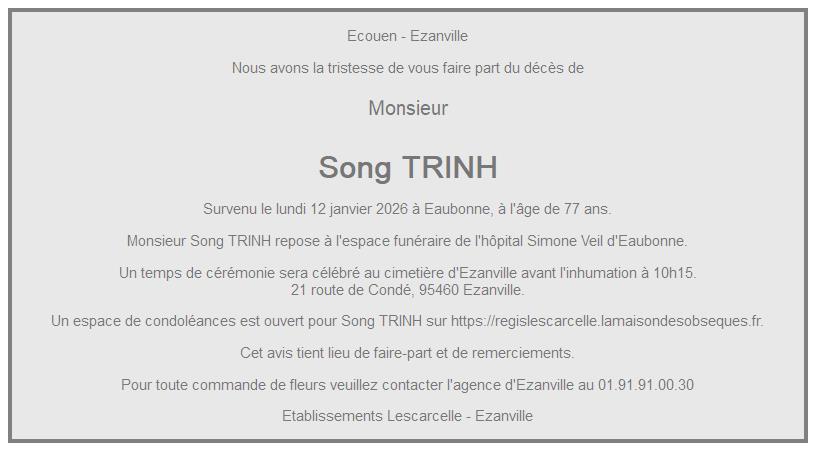 Ecouen - Ezanville

Nous avons la tristesse de vous faire part du décès de

Monsieur

Song TRINH

Survenu le lundi 12 janvier 2026 à Eaubonne, à l'âge de 77 ans.

Monsieur Song TRINH repose à l'espace funéraire de l'hôpital Simone Veil d'Eaubonne.

Un temps de cérémonie sera célébré au cimetière d'Ezanville avant l'inhumation à 10h15.
21 route de Condé, 95460 Ezanville.

Un espace de condoléances est ouvert pour Song TRINH sur https://regislescarcelle.lamaisondesobseques.fr.

Cet avis tient lieu de faire-part et de remerciements.

Pour toute commande de fleurs veuillez contacter l'agence d'Ezanville au 01.91.91.00.30

Etablissements Lescarcelle - Ezanville